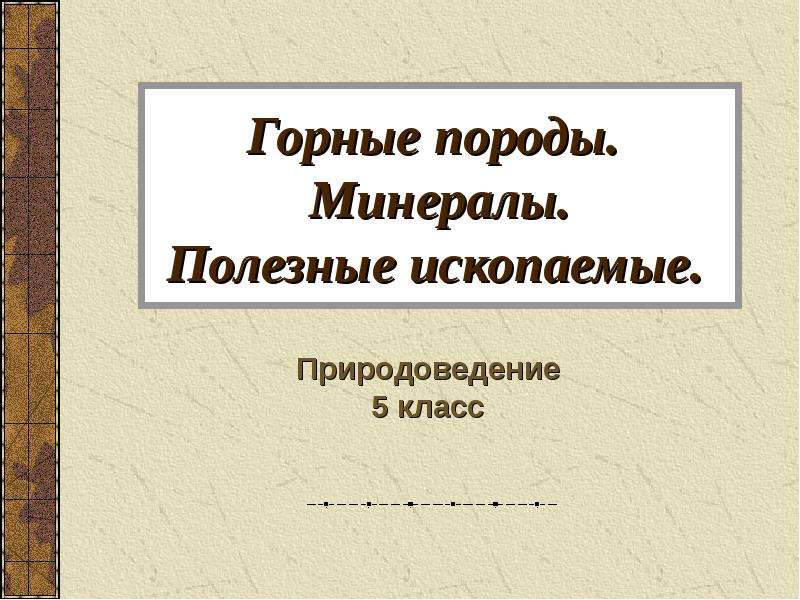 Горные породы.
Минералы.
Полезные ископаемые.

Природоведение
5 класс